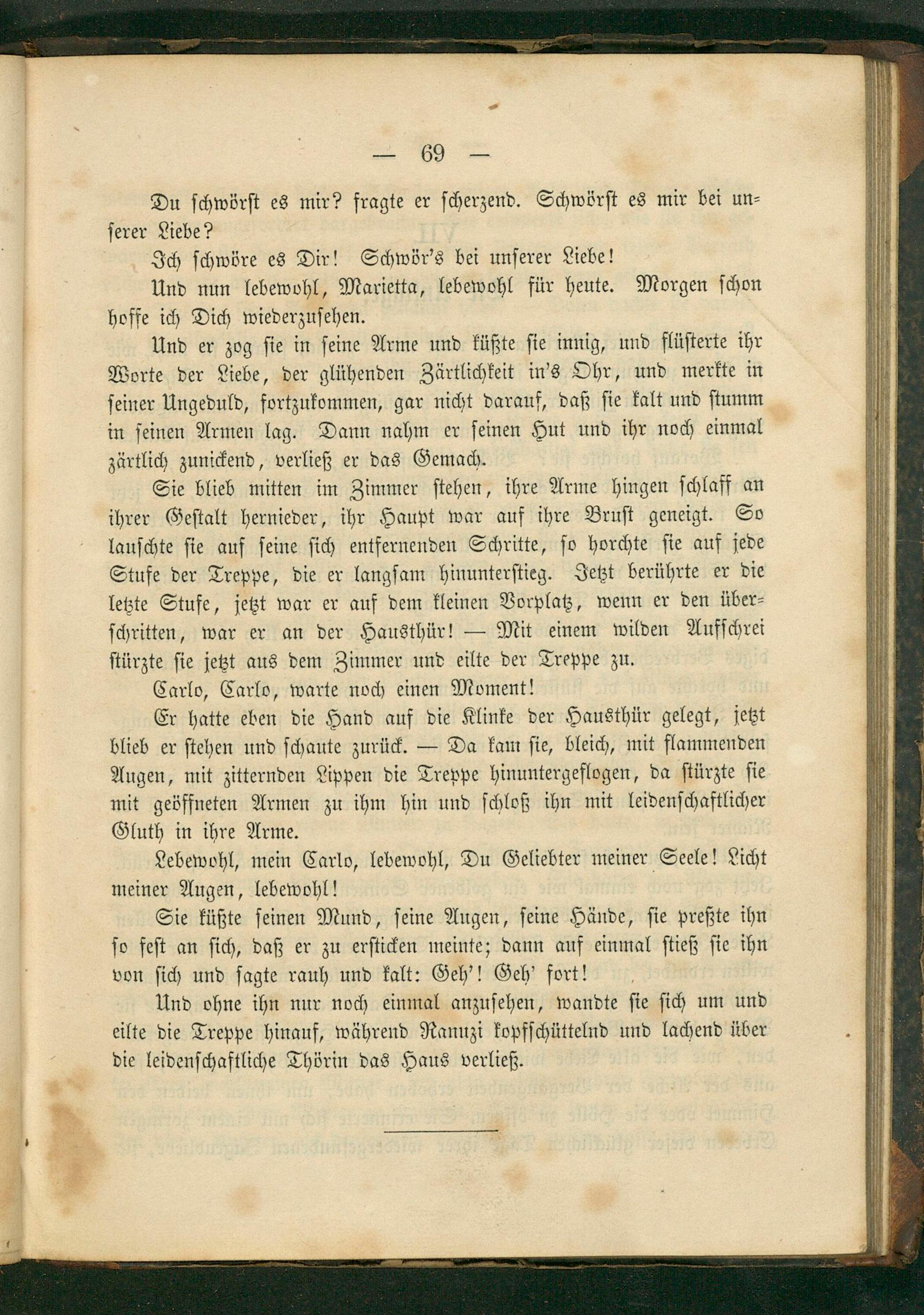 — 69 —

Du schwörst es mir? fragte er scherzend. Schwörst es mir bei unserer Liebe?

Ich schwöre es Dir! Schwör's bei unserer Liebe!

Und nun lebewohl, Marietta, lebewohl für heute. Morgen schon hoffe ich Dich wiederzusehen.

Und er zog sie in seine Arme und küßte sie innig, und flüsterte ihr Worte der Liebe, der glühenden Zärtlichkeit in's Ohr, und merkte in seiner Ungeduld, fortzukommen, gar nicht darauf, daß sie kalt und stumm in seinen Armen lag. Dann nahm er seinen Hut und ihr noch einmal zärtlich zunickend, verließ er das Gemach.

Sie blieb mitten im Zimmer stehen, ihre Arme hingen schlaff an ihrer Gestalt hernieder, ihr Haupt war auf ihre Brust geneigt. So lauschte sie auf seine sich entfernenden Schritte, so horchte sie auf jede Stufe der Treppe, die er langsam hinunterstieg. Jetzt berührte er die letzte Stufe, jetzt war er auf dem kleinen Vorplatz, wenn er den überschritten, war er an der Hausthür! — Mit einem wilden Aufschrei stürzte sie jetzt aus dem Zimmer und eilte der Treppe zu.

Carlo, Carlo, warte noch einen Moment!

Er hatte eben die Hand auf die Klinke der Hausthür gelegt, jetzt blieb er stehen und schaute zurück. — Da kam sie, bleich, mit flammenden Augen, mit zitternden Lippen die Treppe hinuntergeflogen, da stürzte sie mit geöffneten Armen zu ihm hin und schloß ihn mit leidenschaftlicher Gluth in ihre Arme.

Lebewohl, mein Carlo, lebewohl, Du Geliebter meiner Seele! Licht meiner Augen, lebewohl!

Sie küßte seinen Mund, seine Augen, seine Hände, sie preßte ihn so fest an sich, daß er zu ersticken meinte; dann auf einmal stieß sie ihn von sich und sagte rauh und kalt: Geh'! Geh' fort!

Und ohne ihn nur noch einmal anzusehen, wandte sie sich um und eilte die Treppe hinauf, während Ranuzi kopfschüttelnd und lachend über die leidenschaftliche Thörin das Haus verließ.